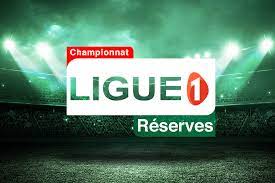 Championnat
LIGUE 1
Réserves